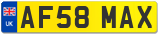 UK
AF58 MAX